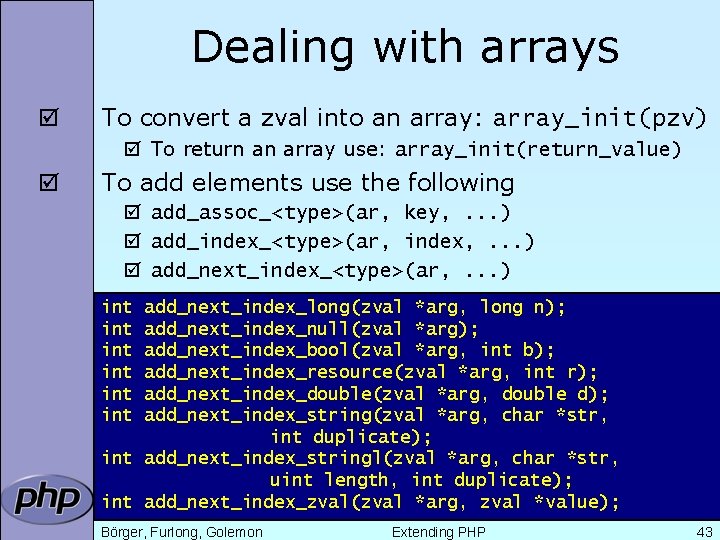 Dealing with arrays

☑ To convert a zval into an array: array_init(pzv)

☑ To return an array use: array_init(return_value)

☑ To add elements use the following

☑ add_assoc_<type>(ar, key, ...)

☑ add_index_<type>(ar, index, ...)

☑ add_next_index_<type>(ar, ...)

int add_next_index_long(zval *arg, long n);
int add_next_index_null(zval *arg);
int add_next_index_bool(zval *arg, int b);
int add_next_index_resource(zval *arg, int r);
int add_next_index_double(zval *arg, double d);
int add_next_index_string(zval *arg, char *str,
 int duplicate);
int add_next_index_stringl(zval *arg, char *str,
 uint length, int duplicate);
int add_next_index_zval(zval *arg, zval *value);

php

Börger, Furlong, Golemon Extending PHP 43